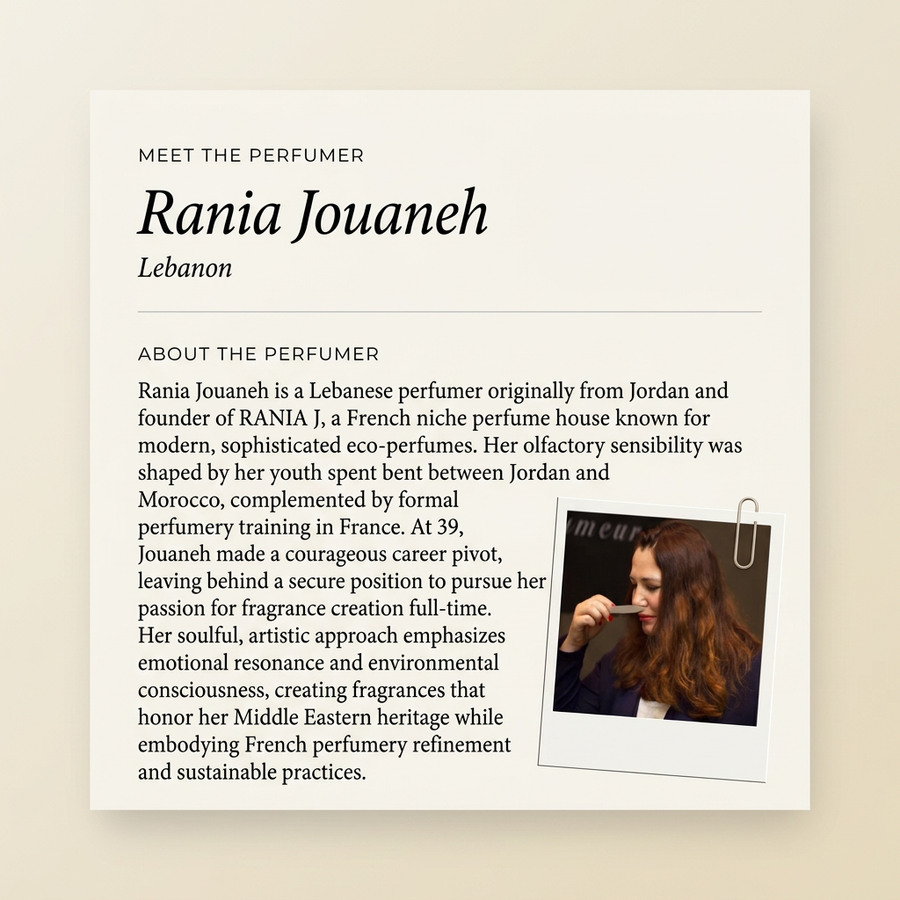 MEET THE PERFUMER

Rania Jouaneh

Lebanon

ABOUT THE PERFUMER

Rania Jouaneh is a Lebanese perfumer originally from Jordan and founder of RANIA J, a French niche perfume house known for modern, sophisticated eco-perfumes. Her olfactory sensibility was shaped by her youth spent bent between Jordan and Morocco, complemented by formal perfumery training in France. At 39, Jouaneh made a courageous career pivot, leaving behind a secure position to pursue her passion for fragrance creation full-time. Her soulful, artistic approach emphasizes emotional resonance and environmental consciousness, creating fragrances that honor her Middle Eastern heritage while embodying French perfumery refinement and sustainable practices.

meur